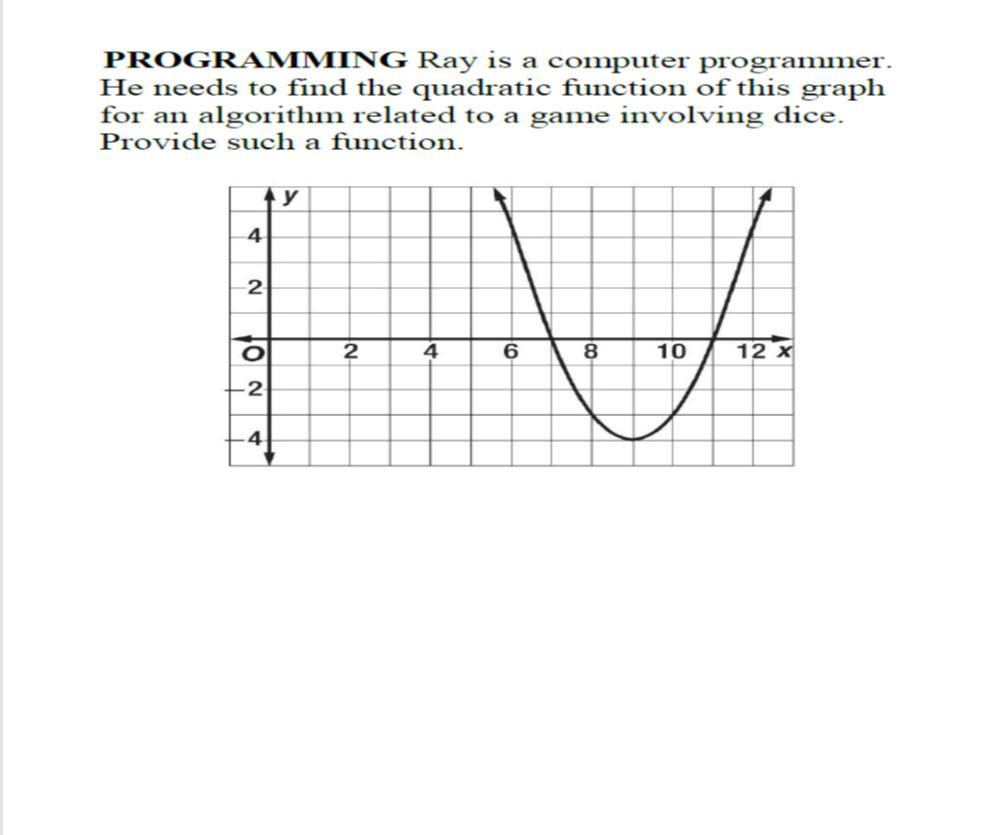 PROGRAMMING Ray is a computer programmer. He needs to find the quadratic function of this graph for an algorithm related to a game involving dice. Provide such a function.

y
4
2
O
-2
-4
2
4
6
8
10
12
x